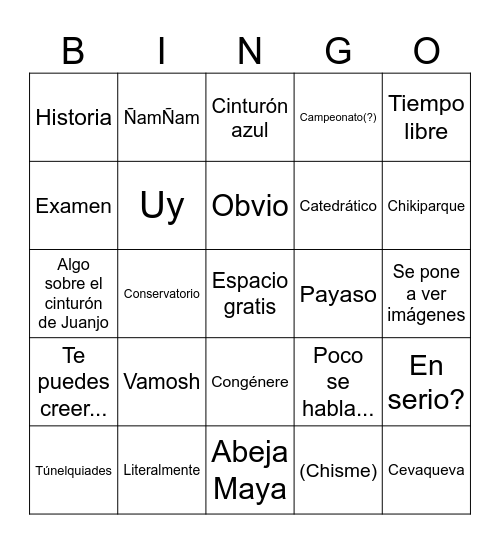 | B | I | N | G | O |
|---|---|---|---|---|
| Historia | ÑamÑam | Cinturón azul | Campeonato(?) | Tiempo libre |
| Examen | Uy | Obvio | Catedrático | Chikiparque |
| Algo sobre el cinturón de Juanjo | Conservatorio | Espacio gratis | Payaso | Se pone a ver imágenes |
| Te puedes creer... | Vamosh | Congénere | Poco se habla... | En serio? |
| Túnelquiades | Literalmente | Abeja Maya | (Chisme) | Cevaqueva |